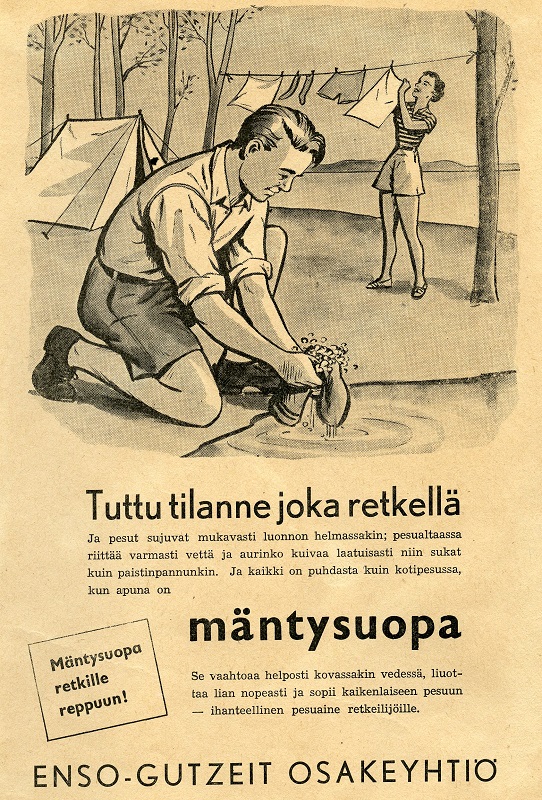 Tuttu tilanne joka retkellä

Ja pesut sujuvat mukavasti luonnon helmassakin; pesualtaassa riittää varmasti vettä ja aurinko kuivaa laatuisasti niin sukat kuin paistinpannunkin. Ja kaikki on puhdasta kuin kotipesussa, kun apuna on

mäntysuopa

Mäntysuopa retkille reppuun!

Se vaahtoaa helposti kovassakin vedessä, liuottaa lian nopeasti ja sopii kaikenlaiseen pesuun — ihanteellinen pesuaine retkeilijöille.

ENSO-GUTZEIT OSAKEYHTIÖ